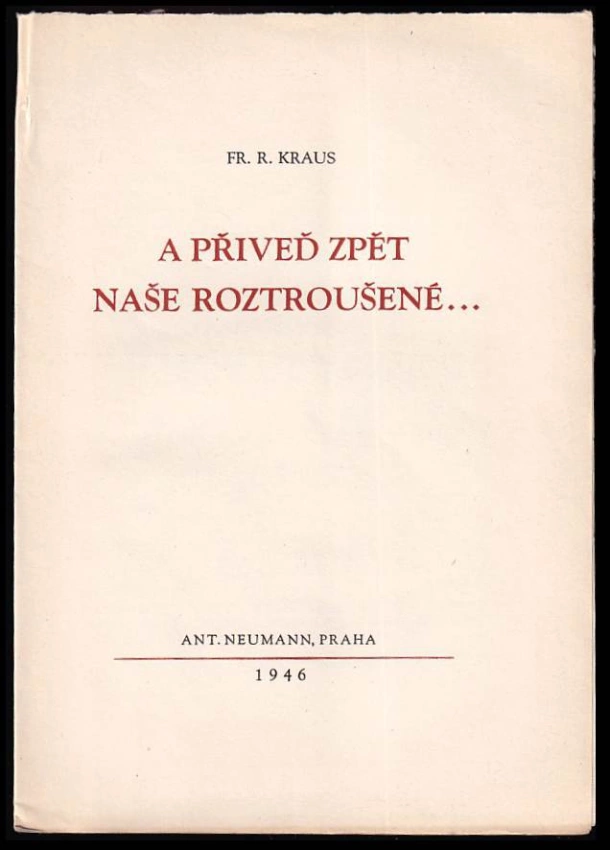 FR. R. KRAUS

A PŘIVEĎ ZPĚT NAŠE ROZTROUŠENÉ…

ANT. NEUMANN, PRAHA

1946